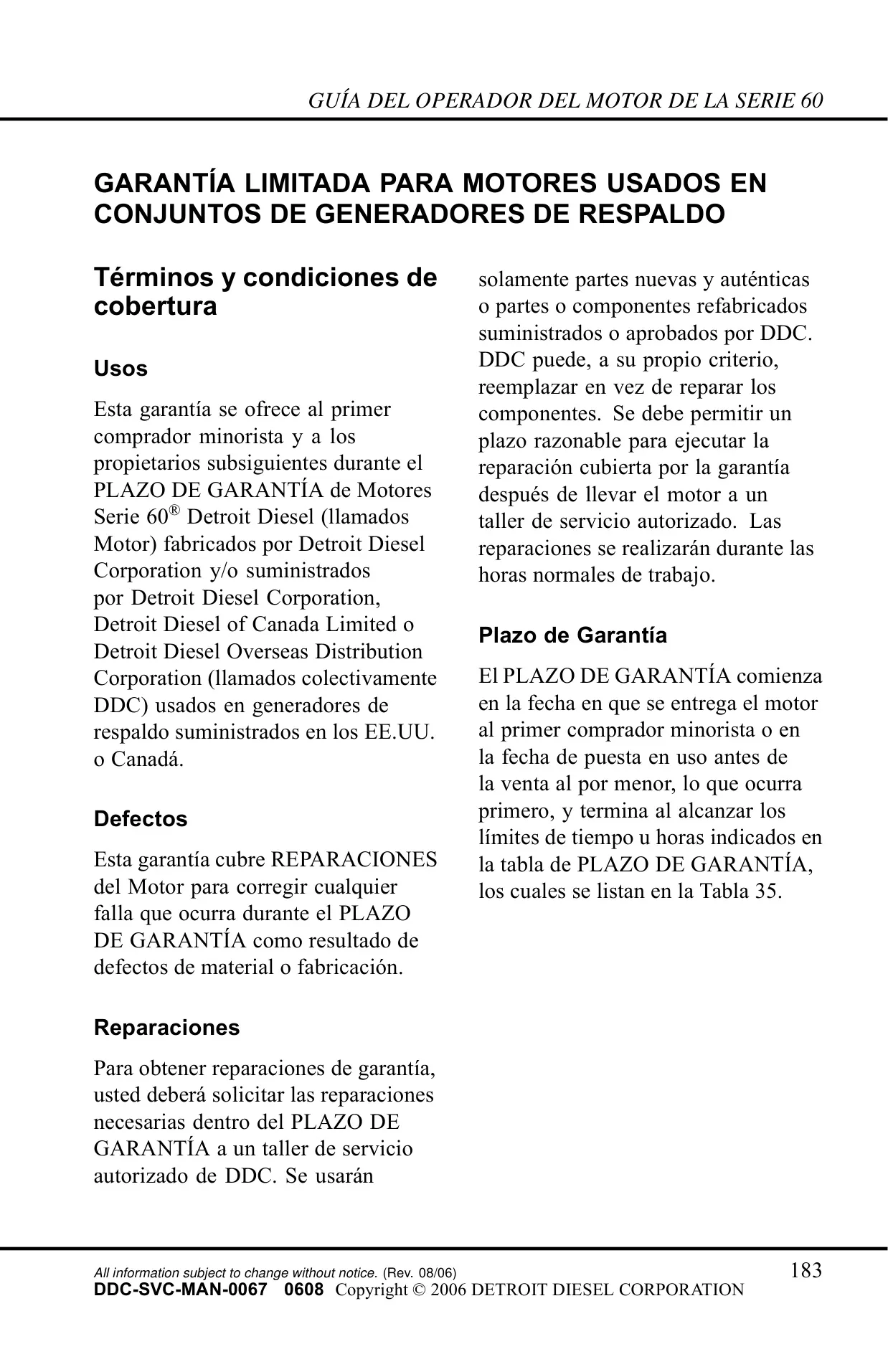 GUÍA DEL OPERADOR DEL MOTOR DE LA SERIE 60

GARANTÍA LIMITADA PARA MOTORES USADOS EN CONJUNTOS DE GENERADORES DE RESPALDO

Términos y condiciones de cobertura

Usos

Esta garantía se ofrece al primer comprador minorista y a los propietarios subsiguientes durante el PLAZO DE GARANTÍA de Motores Serie 60® Detroit Diesel (llamados Motor) fabricados por Detroit Diesel Corporation y/o suministrados por Detroit Diesel Corporation, Detroit Diesel of Canada Limited o Detroit Diesel Overseas Distribution Corporation (llamados colectivamente DDC) usados en generadores de respaldo suministrados en los EE.UU. o Canadá.

Defectos

Esta garantía cubre REPARACIONES del Motor para corregir cualquier falla que ocurra durante el PLAZO DE GARANTÍA como resultado de defectos de material o fabricación.

Reparaciones

Para obtener reparaciones de garantía, usted deberá solicitar las reparaciones necesarias dentro del PLAZO DE GARANTÍA a un taller de servicio autorizado de DDC. Se usarán solamente partes nuevas y auténticas o partes o componentes refabricados suministrados o aprobados por DDC. DDC puede, a su propio criterio, reemplazar en vez de reparar los componentes. Se debe permitir un plazo razonable para ejecutar la reparación cubierta por la garantía después de llevar el motor a un taller de servicio autorizado. Las reparaciones se realizarán durante las horas normales de trabajo.

Plazo de Garantía

El PLAZO DE GARANTÍA comienza en la fecha en que se entrega el motor al primer comprador minorista o en la fecha de puesta en uso antes de la venta al por menor, lo que ocurra primero, y termina al alcanzar los límites de tiempo u horas indicados en la tabla de PLAZO DE GARANTÍA, los cuales se listan en la Tabla 35.

All information subject to change without notice. (Rev. 08/06)
183
DDC-SVC-MAN-0067 0608 Copyright © 2006 DETROIT DIESEL CORPORATION